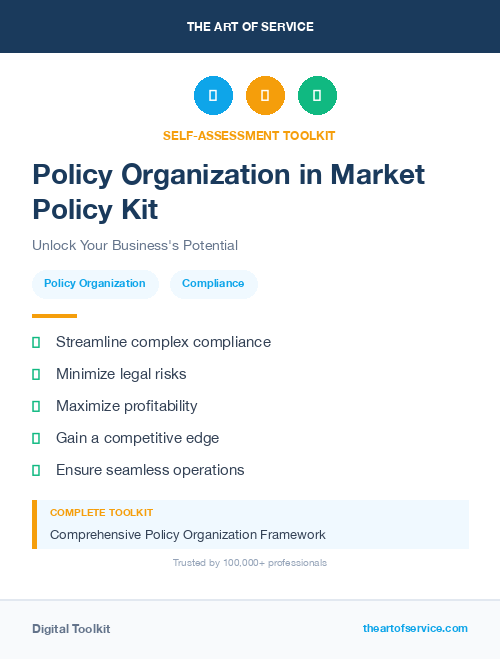 THE ART OF SERVICE

SELF-ASSESSMENT TOOLKIT

Policy Organization in Market Policy Kit

Unlock Your Business's Potential

Policy Organization

Compliance

Streamline complex compliance

Minimize legal risks

Maximize profitability

Gain a competitive edge

Ensure seamless operations

COMPLETE TOOLKIT

Comprehensive Policy Organization Framework

Trusted by 100,000+ professionals

Digital Toolkit

theartofservice.com